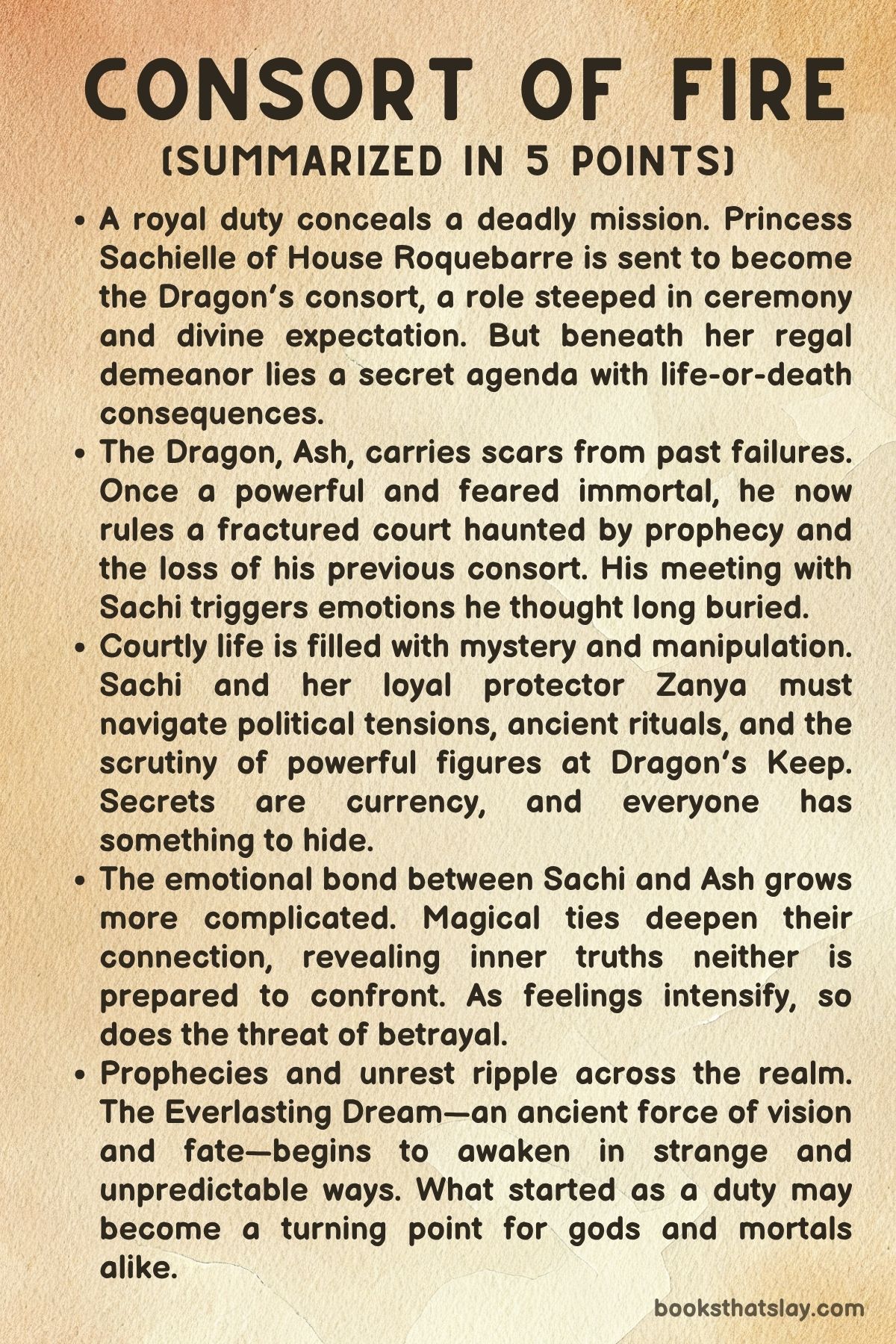 CONSORT OF FIRE
(SUMMARIZED IN 5 POINTS)

• A royal duty conceals a deadly mission. Princess Sachielle of House Roquebarre is sent to become the Dragon's consort, a role steeped in ceremony and divine expectation. But beneath her regal demeanor lies a secret agenda with life-or-death consequences.
• The Dragon, Ash, carries scars from past failures. Once a powerful and feared immortal, he now rules a fractured court haunted by prophecy and the loss of his previous consort. His meeting with Sachi triggers emotions he thought long buried.
• Courtly life is filled with mystery and manipulation. Sachi and her loyal protector Zanya must navigate political tensions, ancient rituals, and the scrutiny of powerful figures at Dragon's Keep. Secrets are currency, and everyone has something to hide.
• The emotional bond between Sachi and Ash grows more complicated. Magical ties deepen their connection, revealing inner truths neither is prepared to confront. As feelings intensify, so does the threat of betrayal.
• Prophecies and unrest ripple across the realm. The Everlasting Dream—an ancient force of vision and fate—begins to awaken in strange and unpredictable ways. What started as a duty may become a turning point for gods and mortals alike.

booksthatslay.com